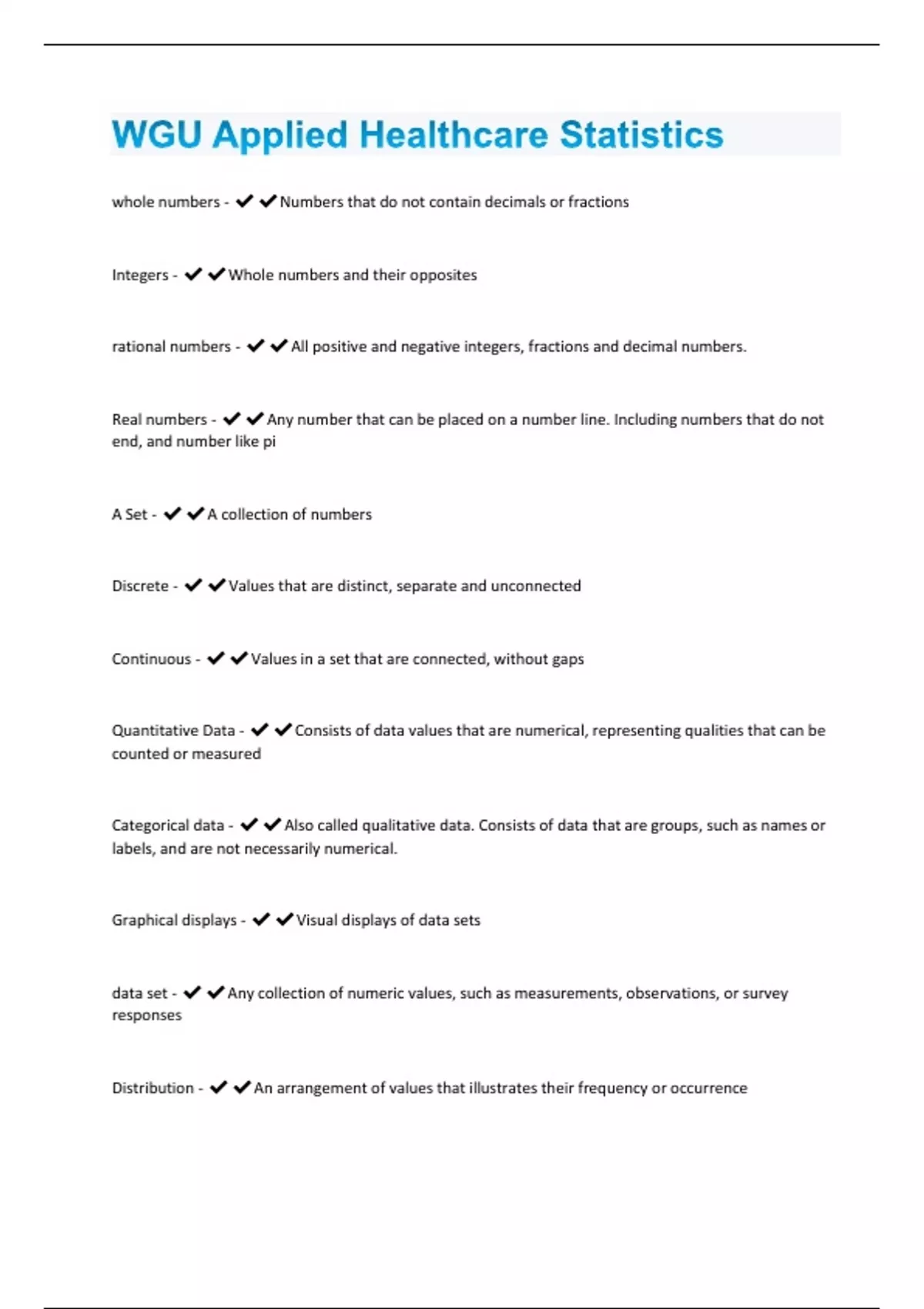 WGU Applied Healthcare Statistics

whole numbers - ✔✔Numbers that do not contain decimals or fractions

Integers - ✔✔Whole numbers and their opposites

rational numbers - ✔✔All positive and negative integers, fractions and decimal numbers.

Real numbers - ✔✔Any number that can be placed on a number line. Including numbers that do not end, and number like pi

A Set - ✔✔A collection of numbers

Discrete - ✔✔Values that are distinct, separate and unconnected

Continuous - ✔✔Values in a set that are connected, without gaps

Quantitative Data - ✔✔Consists of data values that are numerical, representing qualities that can be counted or measured

Categorical data - ✔✔Also called qualitative data. Consists of data that are groups, such as names or labels, and are not necessarily numerical.

Graphical displays - ✔✔Visual displays of data sets

data set - ✔✔Any collection of numeric values, such as measurements, observations, or survey responses

Distribution - ✔✔An arrangement of values that illustrates their frequency or occurrence